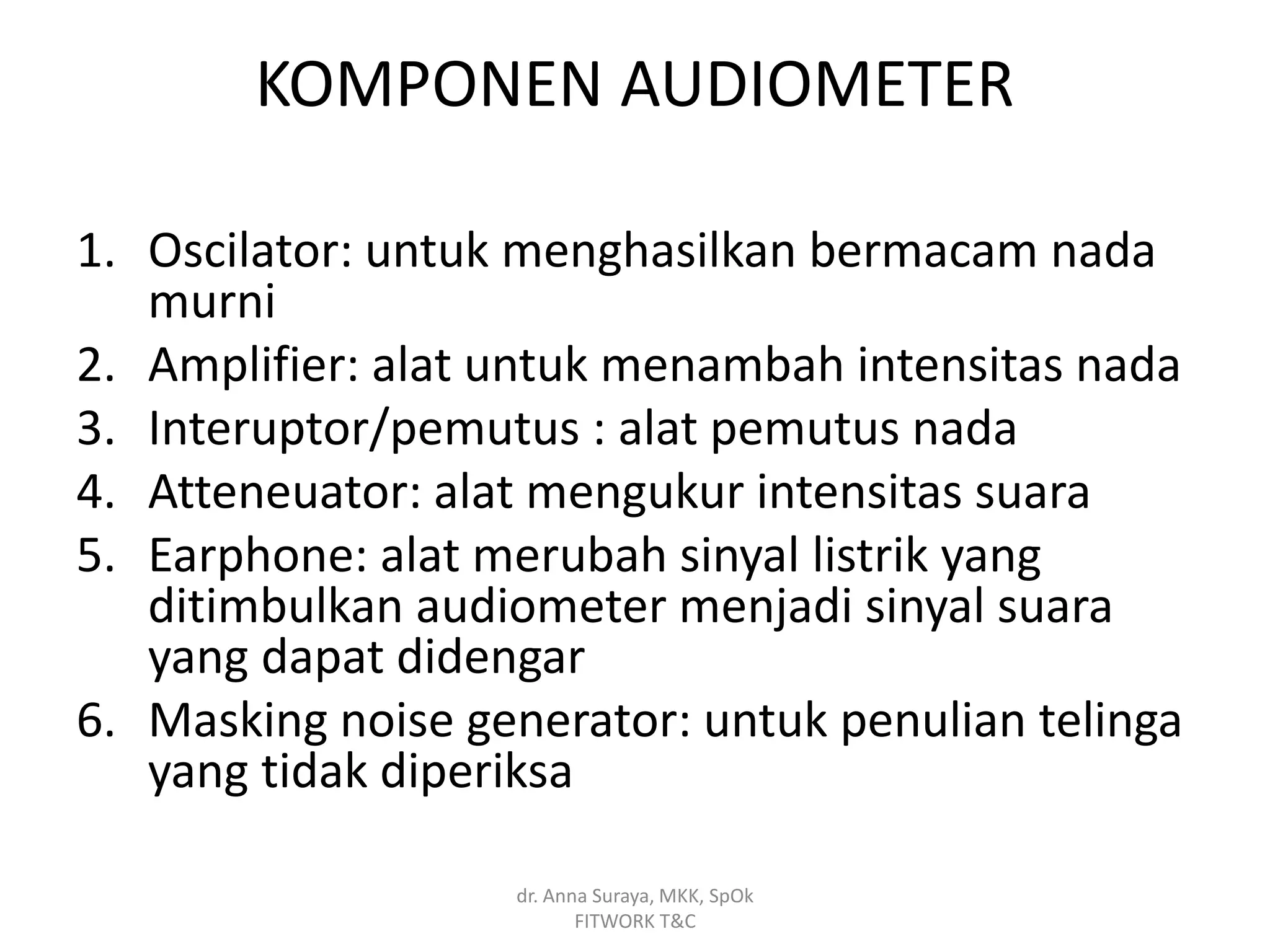 KOMPONEN AUDIOMETER

1. Oscilator: untuk menghasilkan bermacam nada murni
2. Amplifier: alat untuk menambah intensitas nada
3. Interuptor/pemutus : alat pemutus nada
4. Atteneuator: alat mengukur intensitas suara
5. Earphone: alat merubah sinyal listrik yang ditimbulkan audiometer menjadi sinyal suara yang dapat didengar
6. Masking noise generator: untuk penulian telinga yang tidak diperiksa

dr. Anna Suraya, MKK, SpOk
FITWORK T&C